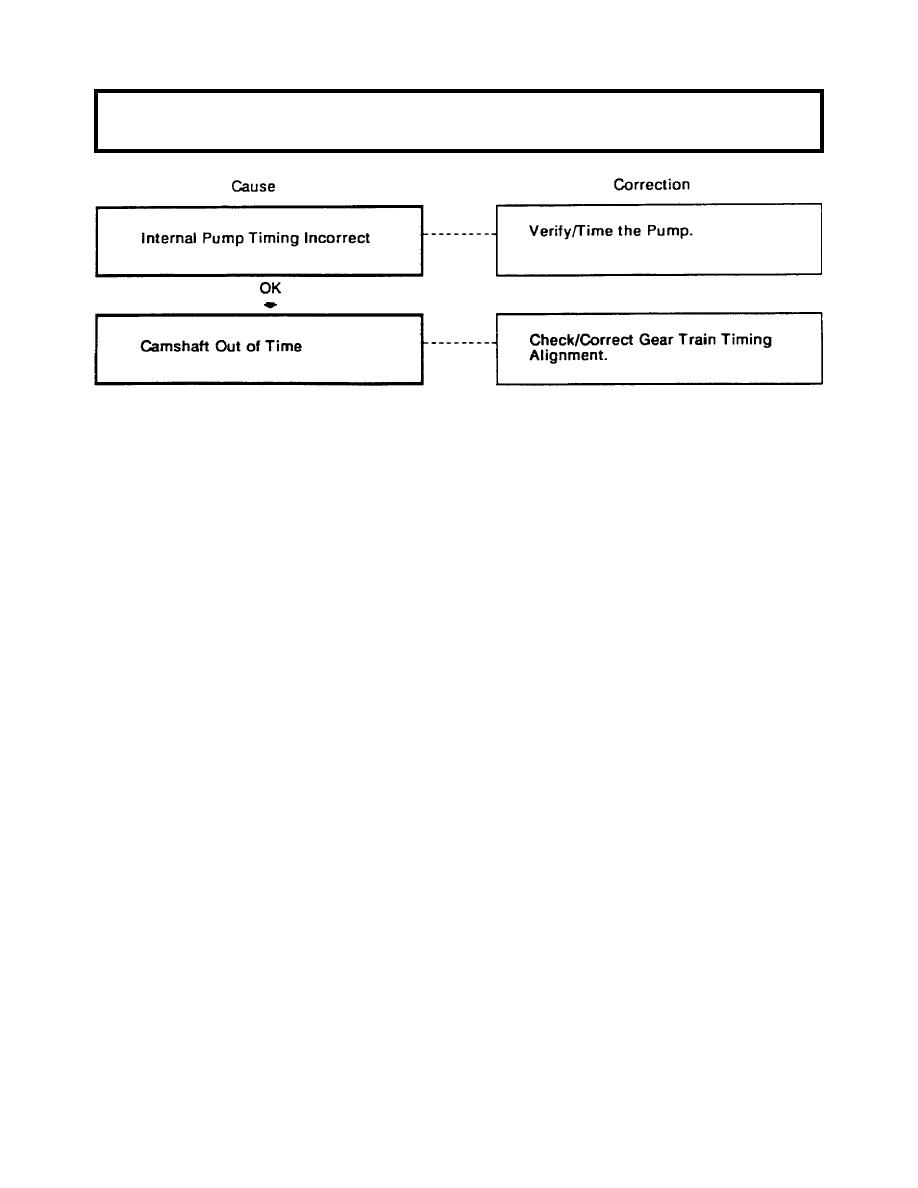 Cause

Correction

Internal Pump Timing Incorrect

Verify/Time the Pump.

OK

Camshaft Out of Time

Check/Correct Gear Train Timing Alignment.